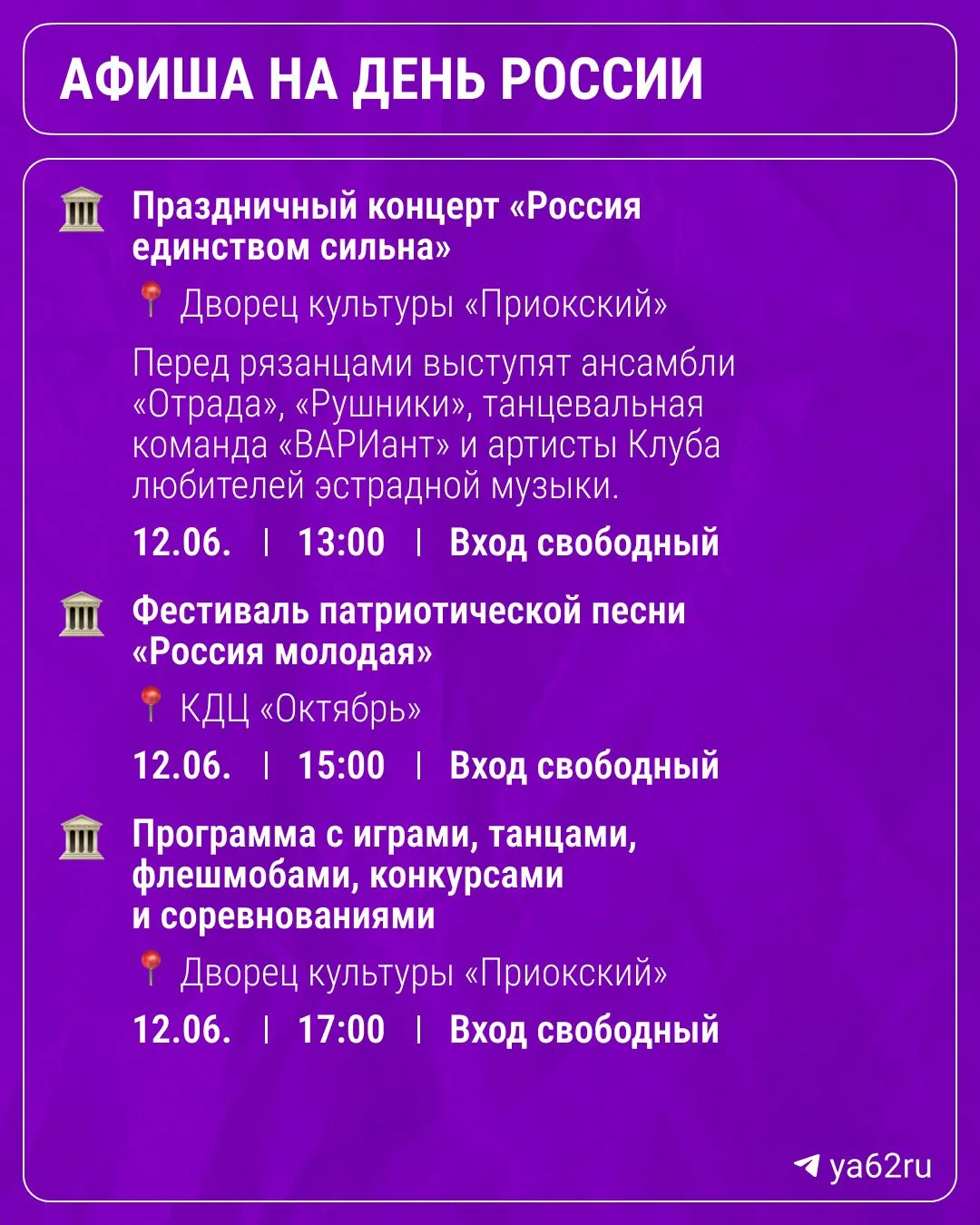 АФИША НА ДЕНЬ РОССИИ

Праздничный концерт «Россия единством сильна»

Дворец культуры «Приокский»

Перед рязанцами выступят ансамбли «Отрада», «Рушники», танцевальная команда «ВАРИант» и артисты Клуба любителей эстрадной музыки.

12.06. | 13:00 | Вход свободный

Фестиваль патриотической песни «Россия молодая»

КДЦ «Октябрь»

12.06. | 15:00 | Вход свободный

Программа с играми, танцами, флешмобами, конкурсами и соревнованиями

Дворец культуры «Приокский»

12.06. | 17:00 | Вход свободный

ya62ru